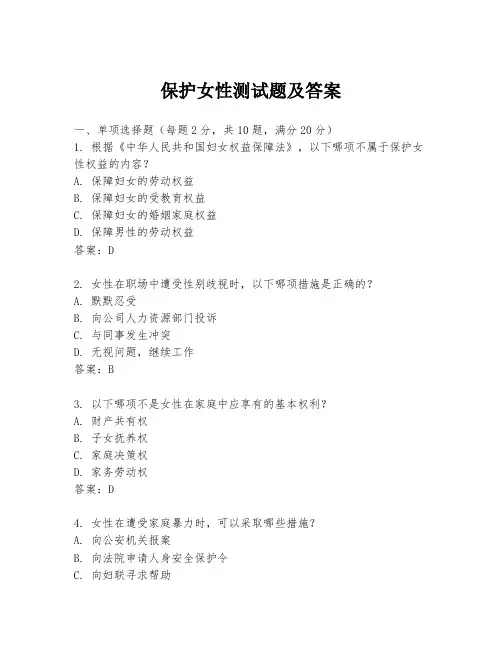 保护女性测试题及答案

一、单项选择题（每题2分，共10题，满分20分）

1. 根据《中华人民共和国妇女权益保障法》，以下哪项不属于保护女性权益的内容？
A. 保障妇女的劳动权益
B. 保障妇女的受教育权益
C. 保障妇女的婚姻家庭权益
D. 保障男性的劳动权益
答案：D

2. 女性在职场中遭受性别歧视时，以下哪项措施是正确的？
A. 默默忍受
B. 向公司人力资源部门投诉
C. 与同事发生冲突
D. 无视问题，继续工作
答案：B

3. 以下哪项不是女性在家庭中应享有的基本权利？
A. 财产共有权
B. 子女抚养权
C. 家庭决策权
D. 家务劳动权
答案：D

4. 女性在遭受家庭暴力时，可以采取哪些措施？
A. 向公安机关报案
B. 向法院申请人身安全保护令
C. 向妇联寻求帮助